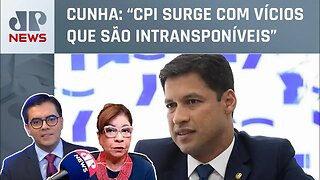 JP NEWS

CUNHA: “CPI SURGE COM VÍCIOS QUE SÃO INTRANSPONÍVEIS”

JP NEWS